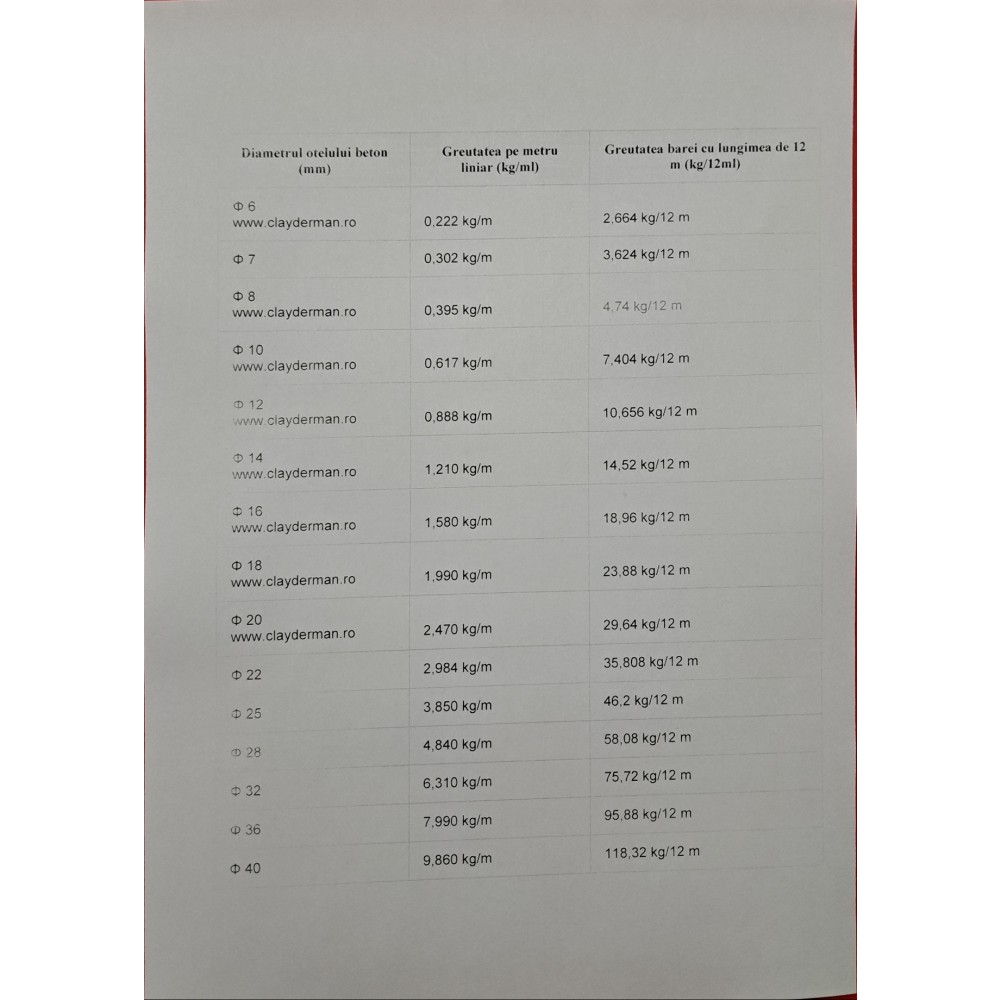 | Diametrul otelului beton (mm) | Greutatea pe metru liniar (kg/ml) | Greutatea barei cu lungimea de 12 m (kg/12ml) |
|---|---|---|
| Φ 6 www.clayderman.ro | 0,222 kg/m | 2,664 kg/12 m |
| Φ 7 | 0,302 kg/m | 3,624 kg/12 m |
| Φ 8 www.clayderman.ro | 0,395 kg/m | 4,74 kg/12 m |
| Φ 10 www.clayderman.ro | 0,617 kg/m | 7,404 kg/12 m |
| Φ 12 www.clayderman.ro | 0,888 kg/m | 10,656 kg/12 m |
| Φ 14 www.clayderman.ro | 1,210 kg/m | 14,52 kg/12 m |
| Φ 16 www.clayderman.ro | 1,580 kg/m | 18,96 kg/12 m |
| Φ 18 www.clayderman.ro | 1,990 kg/m | 23,88 kg/12 m |
| Φ 20 www.clayderman.ro | 2,470 kg/m | 29,64 kg/12 m |
| Φ 22 | 2,984 kg/m | 35,808 kg/12 m |
| Φ 25 | 3,850 kg/m | 46,2 kg/12 m |
| Φ 28 | 4,840 kg/m | 58,08 kg/12 m |
| Φ 32 | 6,310 kg/m | 75,72 kg/12 m |
| Φ 36 | 7,990 kg/m | 95,88 kg/12 m |
| Φ 40 | 9,860 kg/m | 118,32 kg/12 m |